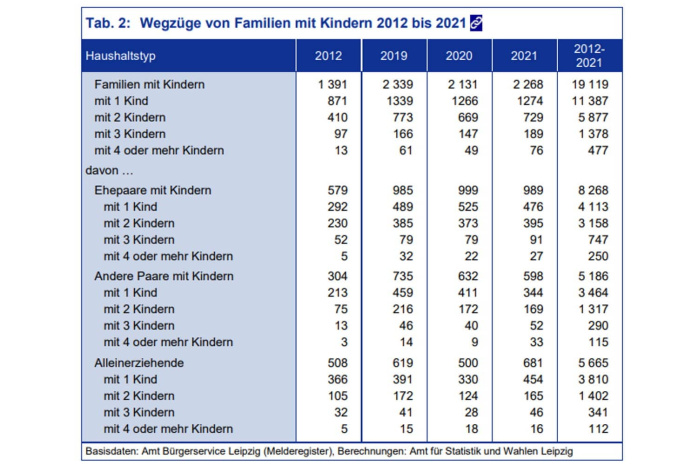 Tab. 2: Wegzüge von Familien mit Kindern 2012 bis 2021

| Haushaltstyp | 2012 | 2019 | 2020 | 2021 | 2012-2021 |
|---|---|---|---|---|---|
| Familien mit Kindern | 1 391 | 2 339 | 2 131 | 2 268 | 19 119 |
| mit 1 Kind | 871 | 1339 | 1266 | 1274 | 11 387 |
| mit 2 Kindern | 410 | 773 | 669 | 729 | 5 877 |
| mit 3 Kindern | 97 | 166 | 147 | 189 | 1 378 |
| mit 4 oder mehr Kindern | 13 | 61 | 49 | 76 | 477 |
| davon … | | | | | |
| Ehepaare mit Kindern | 579 | 985 | 999 | 989 | 8 268 |
| mit 1 Kind | 292 | 489 | 525 | 476 | 4 113 |
| mit 2 Kindern | 230 | 385 | 373 | 395 | 3 158 |
| mit 3 Kindern | 52 | 79 | 79 | 91 | 747 |
| mit 4 oder mehr Kindern | 5 | 32 | 22 | 27 | 250 |
| Andere Paare mit Kindern | 304 | 735 | 632 | 598 | 5 186 |
| mit 1 Kind | 213 | 459 | 411 | 344 | 3 464 |
| mit 2 Kindern | 75 | 216 | 172 | 169 | 1 317 |
| mit 3 Kindern | 13 | 46 | 40 | 52 | 290 |
| mit 4 oder mehr Kindern | 3 | 14 | 9 | 33 | 115 |
| Alleinerziehende | 508 | 619 | 500 | 681 | 5 665 |
| mit 1 Kind | 366 | 391 | 330 | 454 | 3 810 |
| mit 2 Kindern | 105 | 172 | 124 | 165 | 1 402 |
| mit 3 Kindern | 32 | 41 | 28 | 46 | 341 |
| mit 4 oder mehr Kindern | 5 | 15 | 18 | 16 | 112 |

Basisdaten: Amt Bürgerservice Leipzig (Melderegister), Berechnungen: Amt für Statistik und Wahlen Leipzig